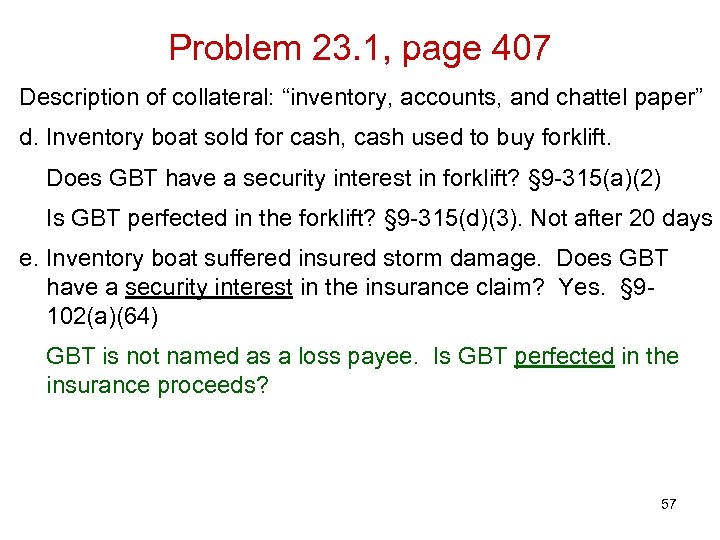 Problem 23.1, page 407

Description of collateral: “inventory, accounts, and chattel paper”

d. Inventory boat sold for cash, cash used to buy forklift.

Does GBT have a security interest in forklift? §9-315(a)(2)

Is GBT perfected in the forklift? §9-315(d)(3). Not after 20 days

e. Inventory boat suffered insured storm damage. Does GBT have a security interest in the insurance claim? Yes. §9-102(a)(64)

GBT is not named as a loss payee. Is GBT perfected in the insurance proceeds?

57